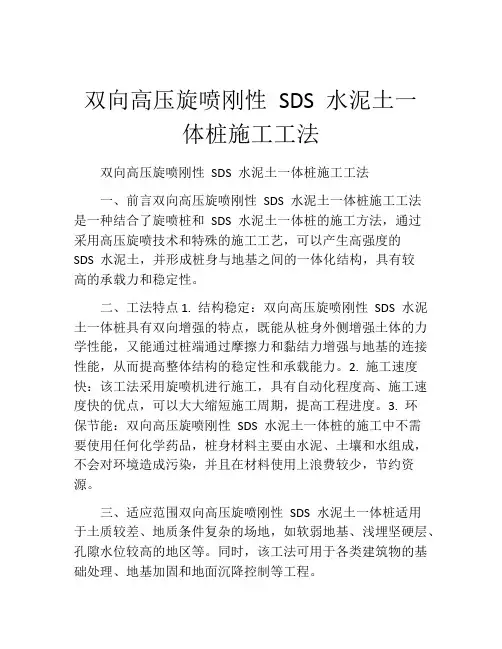 双向高压旋喷刚性 SDS 水泥土一体桩施工工法

双向高压旋喷刚性 SDS 水泥土一体桩施工工法

一、前言双向高压旋喷刚性 SDS 水泥土一体桩施工工法是一种结合了旋喷桩和 SDS 水泥土一体桩的施工方法，通过采用高压旋喷技术和特殊的施工工艺，可以产生高强度的 SDS 水泥土，并形成桩身与地基之间的一体化结构，具有较高的承载力和稳定性。

二、工法特点 1. 结构稳定：双向高压旋喷刚性 SDS 水泥土一体桩具有双向增强的特点，既能从桩身外侧增强土体的力学性能，又能通过桩端通过摩擦力和黏结力增强与地基的连接性能，从而提高整体结构的稳定性和承载能力。2. 施工速度快：该工法采用旋喷机进行施工，具有自动化程度高、施工速度快的优点，可以大大缩短施工周期，提高工程进度。3. 环保节能：双向高压旋喷刚性 SDS 水泥土一体桩的施工中不需要使用任何化学药品，桩身材料主要由水泥、土壤和水组成，不会对环境造成污染，并且在材料使用上浪费较少，节约资源。

三、适应范围双向高压旋喷刚性 SDS 水泥土一体桩适用于土质较差、地质条件复杂的场地，如软弱地基、浅埋坚硬层、孔隙水位较高的地区等。同时，该工法可用于各类建筑物的基础处理、地基加固和地面沉降控制等工程。